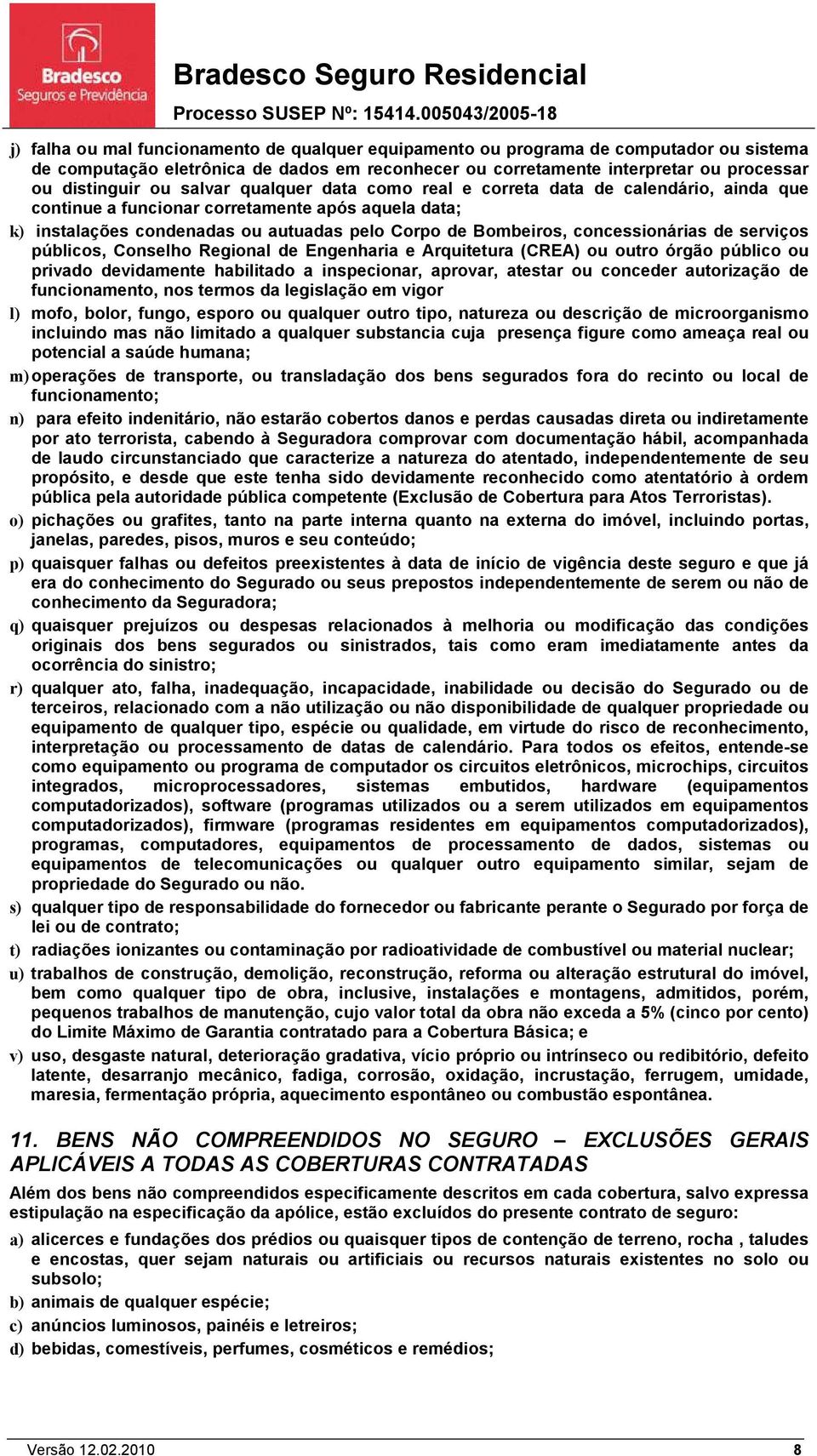 Bradesco Seguros e Previdência

Bradesco Seguro Residencial

Processo SUSEP Nº: 15414.005043/2005-18

j) falha ou mal funcionamento de qualquer equipamento ou programa de computador ou sistema de computação eletrônica de dados em reconhecer ou corretamente interpretar ou processar ou distinguir ou salvar qualquer data como real e correta data de calendário, ainda que continue a funcionar corretamente após aquela data;

k) instalações condenadas ou autuadas pelo Corpo de Bombeiros, concessionárias de serviços públicos, Conselho Regional de Engenharia e Arquitetura (CREA) ou outro órgão público ou privado devidamente habilitado a inspecionar, aprovar, atestar ou conceder autorização de funcionamento, nos termos da legislação em vigor

l) mofo, bolor, fungo, esporo ou qualquer outro tipo, natureza ou descrição de microorganismo incluindo mas não limitado a qualquer substancia cuja presença figure como ameaça real ou potencial a saúde humana;

m) operações de transporte, ou transladação dos bens segurados fora do recinto ou local de funcionamento;

n) para efeito indenitário, não estarão cobertos danos e perdas causadas direta ou indiretamente por ato terrorista, cabendo à Seguradora comprovar com documentação hábil, acompanhada de laudo circunstanciado que caracterize a natureza do atentado, independentemente de seu propósito, e desde que este tenha sido devidamente reconhecido como atentatório à ordem pública pela autoridade pública competente (Exclusão de Cobertura para Atos Terroristas).

o) pichações ou grafites, tanto na parte interna quanto na externa do imóvel, incluindo portas, janelas, paredes, pisos, muros e seu conteúdo;

p) quaisquer falhas ou defeitos preexistentes à data de início de vigência deste seguro e que já era do conhecimento do Segurado ou seus prepostos independentemente de serem ou não de conhecimento da Seguradora;

q) quaisquer prejuízos ou despesas relacionados à melhoria ou modificação das condições originais dos bens segurados ou sinistrados, tais como eram imediatamente antes da ocorrência do sinistro;

r) qualquer ato, falha, inadequação, incapacidade, inabilidade ou decisão do Segurado ou de terceiros, relacionado com a não utilização ou não disponibilidade de qualquer propriedade ou equipamento de qualquer tipo, espécie ou qualidade, em virtude do risco de reconhecimento, interpretação ou processamento de datas de calendário. Para todos os efeitos, entende-se como equipamento ou programa de computador os circuitos eletrônicos, microchips, circuitos integrados, microprocessadores, sistemas embutidos, hardware (equipamentos computadorizados), software (programas utilizados ou a serem utilizados em equipamentos computadorizados), firmware (programas residentes em equipamentos computadorizados), programas, computadores, equipamentos de processamento de dados, sistemas ou equipamentos de telecomunicações ou qualquer outro equipamento similar, sejam de propriedade do Segurado ou não.

s) qualquer tipo de responsabilidade do fornecedor ou fabricante perante o Segurado por força de lei ou de contrato;

t) radiações ionizantes ou contaminação por radioatividade de combustível ou material nuclear;

u) trabalhos de construção, demolição, reconstrução, reforma ou alteração estrutural do imóvel, bem como qualquer tipo de obra, inclusive, instalações e montagens, admitidos, porém, pequenos trabalhos de manutenção, cujo valor total da obra não exceda a 5% (cinco por cento) do Limite Máximo de Garantia contratado para a Cobertura Básica; e

v) uso, desgaste natural, deterioração gradativa, vício próprio ou intrínseco ou redibitório, defeito latente, desarranjo mecânico, fadiga, corrosão, oxidação, incrustação, ferrugem, umidade, maresia, fermentação própria, aquecimento espontâneo ou combustão espontânea.

11. BENS NÃO COMPREENDIDOS NO SEGURO – EXCLUSÕES GERAIS APLICÁVEIS A TODAS AS COBERTURAS CONTRATADAS

Além dos bens não compreendidos especificamente descritos em cada cobertura, salvo expressa estipulação na especificação da apólice, estão excluídos do presente contrato de seguro:

a) alicerces e fundações dos prédios ou quaisquer tipos de contenção de terreno, rocha , taludes e encostas, quer sejam naturais ou artificiais ou recursos naturais existentes no solo ou subsolo;

b) animais de qualquer espécie;

c) anúncios luminosos, painéis e letreiros;

d) bebidas, comestíveis, perfumes, cosméticos e remédios;

Versão 12.02.2010 8